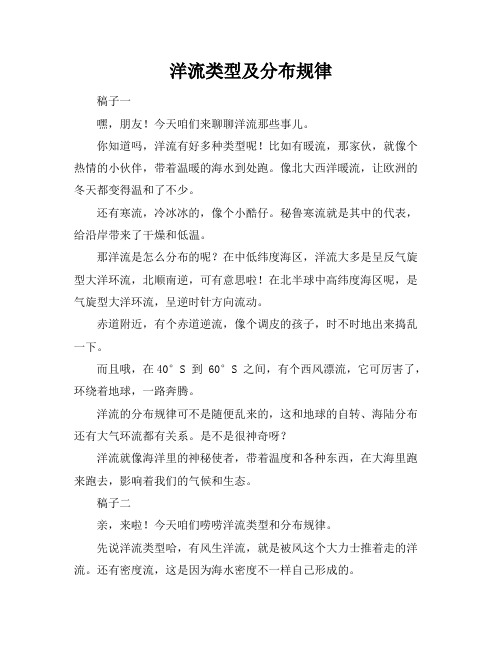 洋流类型及分布规律

稿子一

嘿，朋友！今天咱们来聊聊洋流那些事儿。

你知道吗，洋流有好多种类型呢！比如有暖流，那家伙，就像个热情的小伙伴，带着温暖的海水到处跑。像北大西洋暖流，让欧洲的冬天都变得温和了不少。

还有寒流，冷冰冰的，像个小酷仔。秘鲁寒流就是其中的代表，给沿岸带来了干燥和低温。

那洋流是怎么分布的呢？在中低纬度海区，洋流大多是呈反气旋型大洋环流，北顺南逆，可有意思啦！在北半球中高纬度海区呢，是气旋型大洋环流，呈逆时针方向流动。

赤道附近，有个赤道逆流，像个调皮的孩子，时不时地出来捣乱一下。

而且哦，在 40° S 到 60° S 之间，有个西风漂流，它可厉害了，环绕着地球，一路奔腾。

洋流的分布规律可不是随便乱来的，这和地球的自转、海陆分布还有大气环流都有关系。是不是很神奇呀？

洋流就像海洋里的神秘使者，带着温度和各种东西，在大海里跑来跑去，影响着我们的气候和生态。

稿子二

亲，来啦！今天咱们唠唠洋流类型和分布规律。

先说洋流类型哈，有风生洋流，就是被风这个大力士推着走的洋流。还有密度流，这是因为海水密度不一样自己形成的。